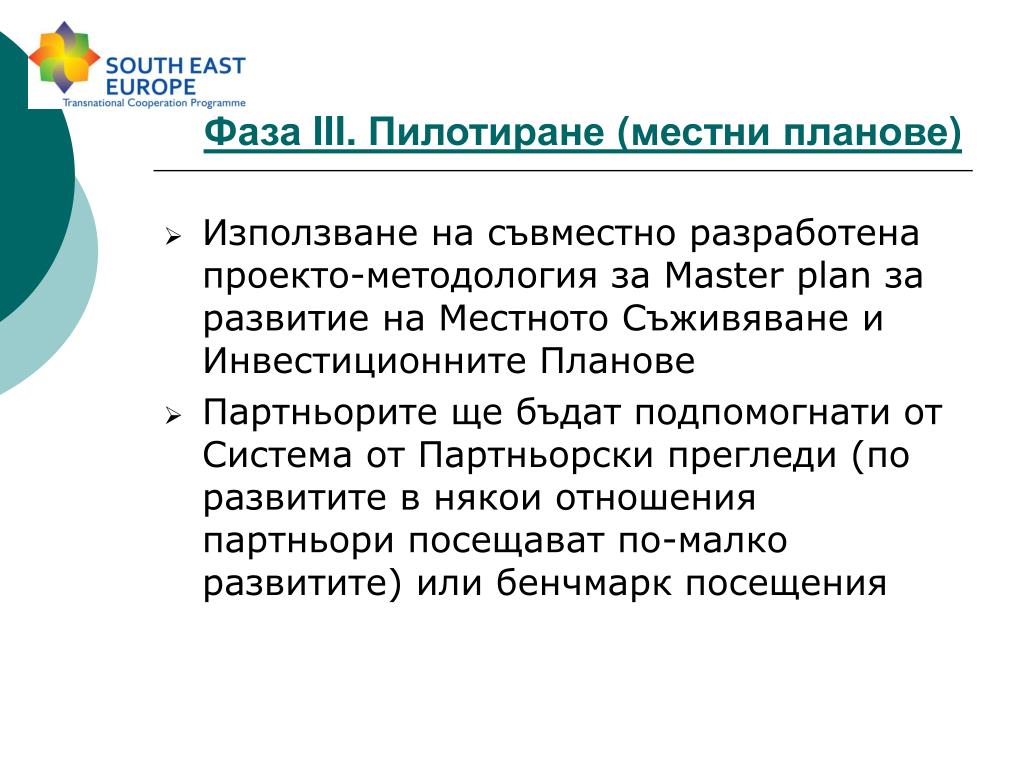 SOUTH EAST EUROPE
Transnational Cooperation Programme

Фаза III. Пилотиране (местни планове)

➢ Използване на съвместно разработена проекто-методология за Master plan за развитие на Местното Съживяване и Инвестиционните Планове

➢ Партньорите ще бъдат подпомогнати от Система от Партньорски прегледи (по развитите в някои отношения партньори посещават по-малко развитите) или бенчмарк посещения